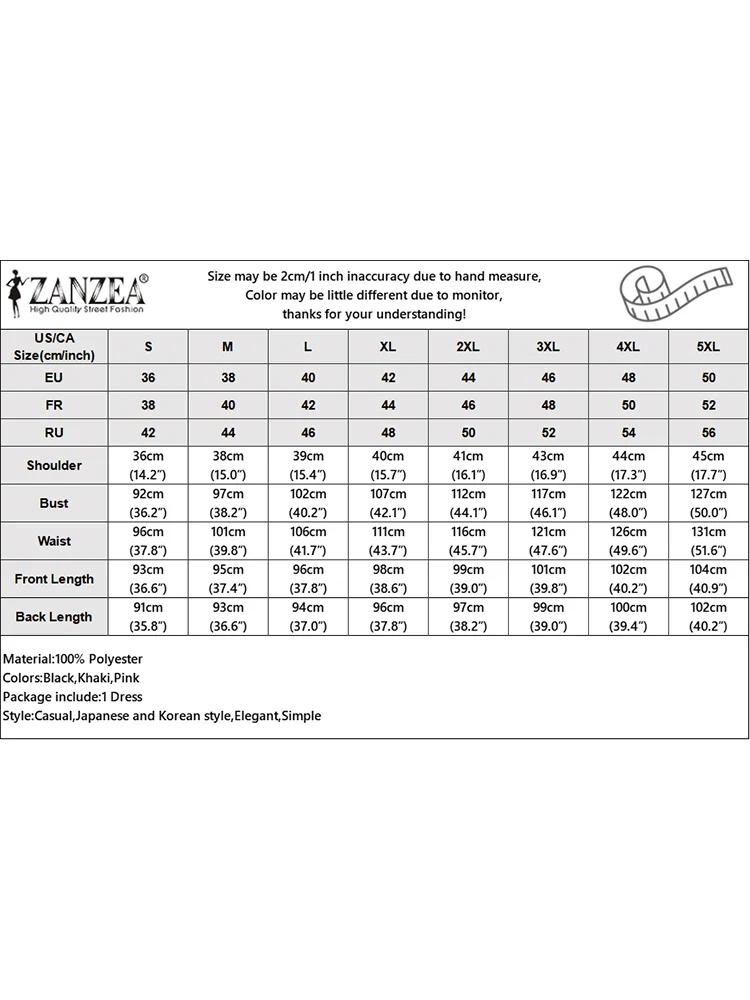 ZANZEA®
High Quality Street Fashion

Size may be 2cm/1 inch inaccuracy due to hand measure,
Color may be little different due to monitor,
thanks for your understanding!

| US/CA Size(cm/inch) | S | M | L | XL | 2XL | 3XL | 4XL | 5XL |
|---|---|---|---|---|---|---|---|---|
| EU | 36 | 38 | 40 | 42 | 44 | 46 | 48 | 50 |
| FR | 38 | 40 | 42 | 44 | 46 | 48 | 50 | 52 |
| RU | 42 | 44 | 46 | 48 | 50 | 52 | 54 | 56 |
| Shoulder | 36cm (14.2") | 38cm (15.0") | 39cm (15.4") | 40cm (15.7") | 41cm (16.1") | 43cm (16.9") | 44cm (17.3") | 45cm (17.7") |
| Bust | 92cm (36.2") | 97cm (38.2") | 102cm (40.2") | 107cm (42.1") | 112cm (44.1") | 117cm (46.1") | 122cm (48.0") | 127cm (50.0") |
| Waist | 96cm (37.8") | 101cm (39.8") | 106cm (41.7") | 111cm (43.7") | 116cm (45.7") | 121cm (47.6") | 126cm (49.6") | 131cm (51.6") |
| Front Length | 93cm (36.6") | 95cm (37.4") | 96cm (37.8") | 98cm (38.6") | 99cm (39.0") | 101cm (39.8") | 102cm (40.2") | 104cm (40.9") |
| Back Length | 91cm (35.8") | 93cm (36.6") | 94cm (37.0") | 96cm (37.8") | 97cm (38.2") | 99cm (39.0") | 100cm (39.4") | 102cm (40.2") |

Material:100% Polyester
Colors:Black,Khaki,Pink
Package include:1 Dress
Style:Casual,Japanese and Korean style,Elegant,Simple